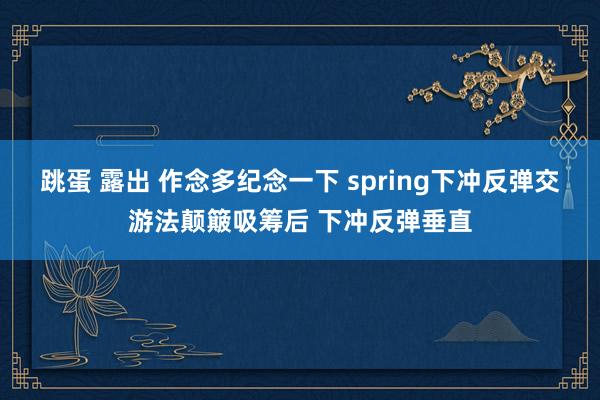 跳蛋 露出 作念多纪念一下 spring下冲反弹交游法颠簸吸筹后 下冲反弹垂直